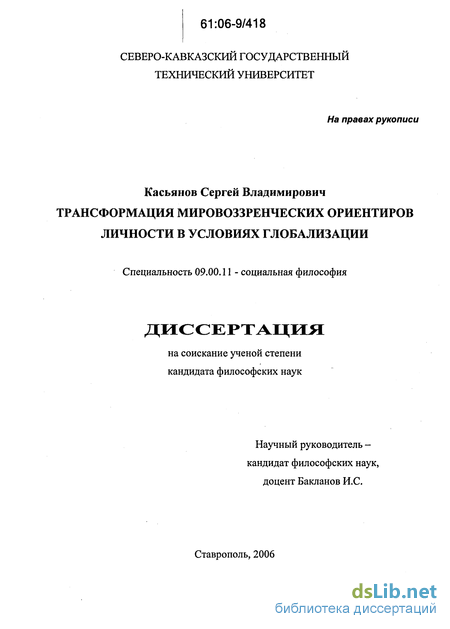 61:06-9/418

СЕВЕРО-КАВКАЗСКИЙ ГОСУДАРСТВЕННЫЙ ТЕХНИЧЕСКИЙ УНИВЕРСИТЕТ

На правах рукописи

Касьянов Сергей Владимирович

ТРАНСФОРМАЦИЯ МИРОВОЗЗРЕНЧЕСКИХ ОРИЕНТИРОВ ЛИЧНОСТИ В УСЛОВИЯХ ГЛОБАЛИЗАЦИИ

Специальность 09.00.11 - социальная философия

ДИССЕРТАЦИЯ

на соискание ученой степени кандидата философских наук

Научный руководитель – кандидат философских наук, доцент Бакланов И.С.

Ставрополь, 2006

dsLib.net
библиотека диссертаций